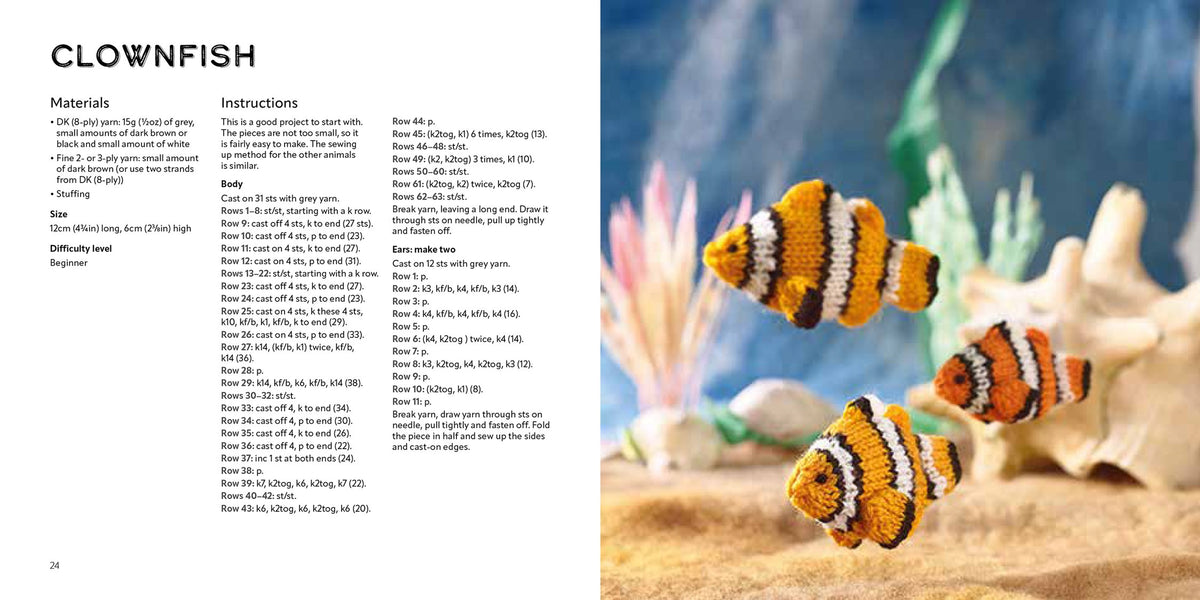 CLOWNFISH

Materials

• DK (8-ply) yarn: 15g (½oz) of grey, small amounts of dark brown or black and small amount of white

• Fine 2- or 3-ply yarn: small amount of dark brown (or use two strands from DK (8-ply))

• Stuffing

Size

12cm (4¾in) long, 6cm (2⅜in) high

Difficulty level

Beginner

Instructions

This is a good project to start with. The pieces are not too small, so it is fairly easy to make. The sewing up method for the other animals is similar.

Body

Cast on 31 sts with grey yarn.
Rows 1–8: st/st, starting with a k row.
Row 9: cast off 4 sts, k to end (27 sts).
Row 10: cast off 4 sts, p to end (23).
Row 11: cast on 4 sts, k to end (27).
Row 12: cast on 4 sts, p to end (31).
Rows 13–22: st/st, starting with a k row.
Row 23: cast off 4 sts, k to end (27).
Row 24: cast off 4 sts, p to end (23).
Row 25: cast on 4 sts, k these 4 sts, k10, kf/b, k1, kf/b, k to end (29).
Row 26: cast on 4 sts, p to end (33).
Row 27: k14, (kf/b, k1) twice, kf/b, k14 (36).
Row 28: p.
Row 29: k14, kf/b, k6, kf/b, k14 (38).
Rows 30–32: st/st.
Row 33: cast off 4, k to end (34).
Row 34: cast off 4, p to end (30).
Row 35: cast off 4, k to end (26).
Row 36: cast off 4, p to end (22).
Row 37: inc 1 st at both ends (24).
Row 38: p.
Row 39: k7, k2tog, k6, k2tog, k7 (22).
Rows 40–42: st/st.
Row 43: k6, k2tog, k6, k2tog, k6 (20).
Row 44: p.
Row 45: (k2tog, k1) 6 times, k2tog (13).
Rows 46–48: st/st.
Row 49: (k2, k2tog) 3 times, k1 (10).
Rows 50–60: st/st.
Row 61: (k2tog, k2) twice, k2tog (7).
Rows 62–63: st/st.
Break yarn, leaving a long end. Draw it through sts on needle, pull up tightly and fasten off.

Ears: make two

Cast on 12 sts with grey yarn.
Row 1: p.
Row 2: k3, kf/b, k4, kf/b, k3 (14).
Row 3: p.
Row 4: k4, kf/b, k4, kf/b, k4 (16).
Row 5: p.
Row 6: (k4, k2tog ) twice, k4 (14).
Row 7: p.
Row 8: k3, k2tog, k4, k2tog, k3 (12).
Row 9: p.
Row 10: (k2tog, k1) (8).
Row 11: p.
Break yarn, draw yarn through sts on needle, pull tightly and fasten off. Fold the piece in half and sew up the sides and cast-on edges.

24